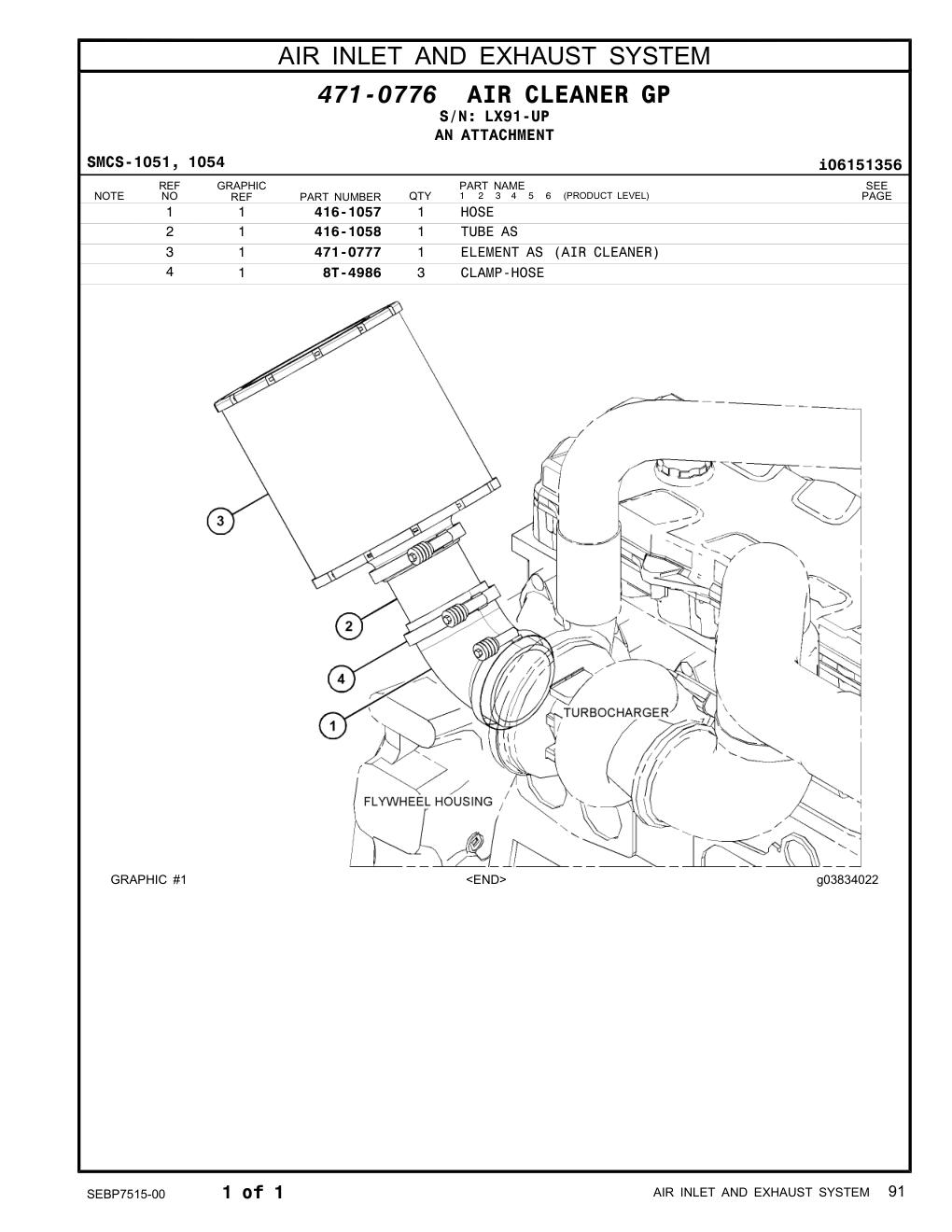 AIR INLET AND EXHAUST SYSTEM

471-0776 AIR CLEANER GP
S/N: LX91-UP
AN ATTACHMENT

SMCS-1051, 1054

i06151356

| NOTE | REF NO | GRAPHIC REF | PART NUMBER | QTY | PART NAME 1 2 3 4 5 6 (PRODUCT LEVEL) | SEE PAGE |
|---|---|---|---|---|---|---|
| | 1 | 1 | 416-1057 | 1 | HOSE | |
| | 2 | 1 | 416-1058 | 1 | TUBE AS | |
| | 3 | 1 | 471-0777 | 1 | ELEMENT AS (AIR CLEANER) | |
| | 4 | 1 | 8T-4986 | 3 | CLAMP-HOSE | |

3
2
4
1
TURBOCHARGER
FLYWHEEL HOUSING

GRAPHIC #1
<END>
g03834022

SEBP7515-00
1 of 1
AIR INLET AND EXHAUST SYSTEM 91